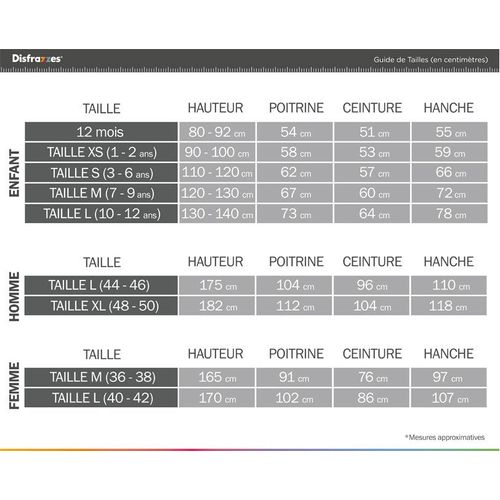 Disfrazzes

Guide de Tailles (en centimètres)

ENFANT

| TAILLE | HAUTEUR | POITRINE | CEINTURE | HANCHE |
|---|---|---|---|---|
| 12 mois | 80 - 92 cm | 54 cm | 51 cm | 55 cm |
| TAILLE XS (1 - 2 ans) | 90 - 100 cm | 58 cm | 53 cm | 59 cm |
| TAILLE S (3 - 6 ans) | 110 - 120 cm | 62 cm | 57 cm | 66 cm |
| TAILLE M (7 - 9 ans) | 120 - 130 cm | 67 cm | 60 cm | 72 cm |
| TAILLE L (10 - 12 ans) | 130 - 140 cm | 73 cm | 64 cm | 78 cm |

HOMME

| TAILLE | HAUTEUR | POITRINE | CEINTURE | HANCHE |
|---|---|---|---|---|
| TAILLE L (44 - 46) | 175 cm | 104 cm | 96 cm | 110 cm |
| TAILLE XL (48 - 50) | 182 cm | 112 cm | 104 cm | 118 cm |

FEMME

| TAILLE | HAUTEUR | POITRINE | CEINTURE | HANCHE |
|---|---|---|---|---|
| TAILLE M (36 - 38) | 165 cm | 91 cm | 76 cm | 97 cm |
| TAILLE L (40 - 42) | 170 cm | 102 cm | 86 cm | 107 cm |

*Mesures approximatives